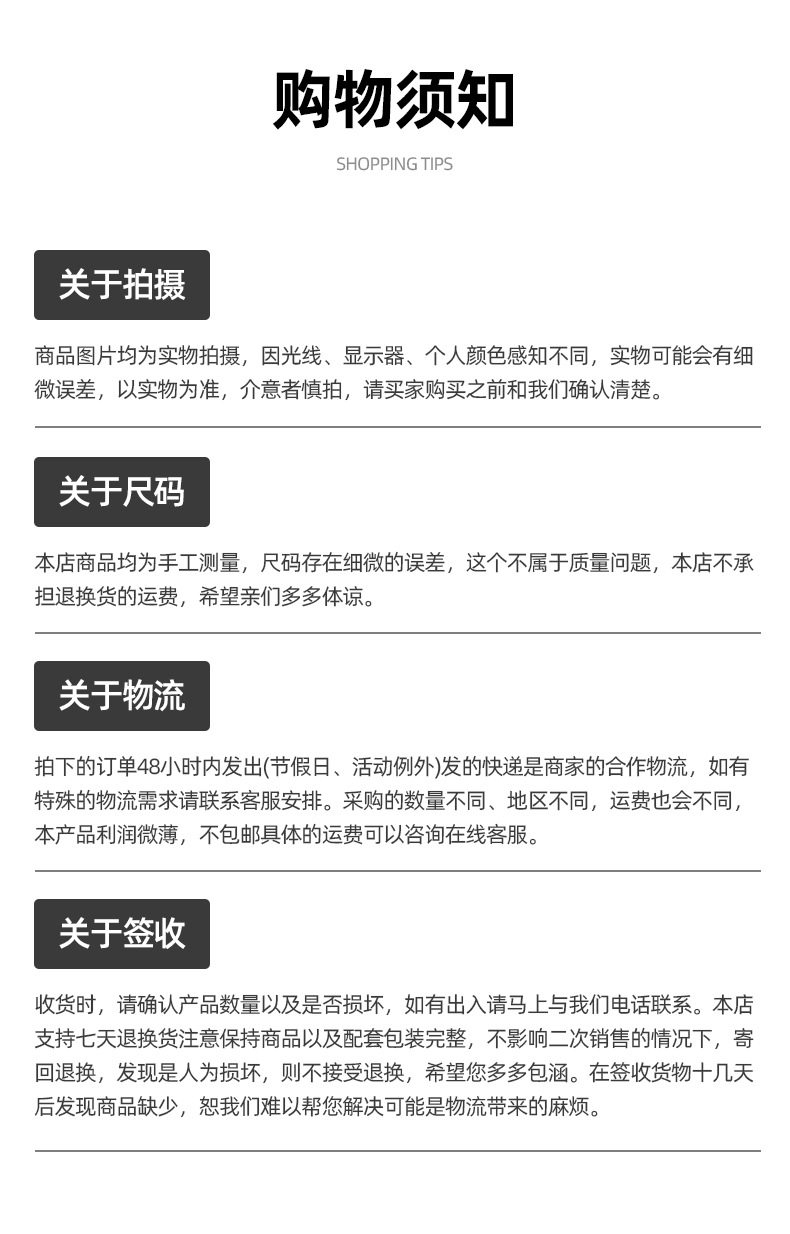 购物须知

SHOPPING TIPS

关于拍摄

商品图片均为实物拍摄，因光线、显示器、个人颜色感知不同，实物可能会有细微误差，以实物为准，介意者慎拍，请买家购买之前和我们确认清楚。

关于尺码

本店商品均为手工测量，尺码存在细微的误差，这个不属于质量问题，本店不承担退换货的运费，希望亲们多多体谅。

关于物流

拍下的订单48小时内发出(节假日、活动例外)发的快递是商家的合作物流，如有特殊的物流需求请联系客服安排。采购的数量不同、地区不同，运费也会不同，本产品利润微薄，不包邮具体的运费可以咨询在线客服。

关于签收

收货时，请确认产品数量以及是否损坏，如有出入请马上与我们电话联系。本店支持七天退换货注意保持商品以及配套包装完整，不影响二次销售的情况下，寄回退换，发现是人为损坏，则不接受退换，希望您多多包涵。在签收货物十几天后发现商品缺少，恕我们难以帮您解决可能是物流带来的麻烦。